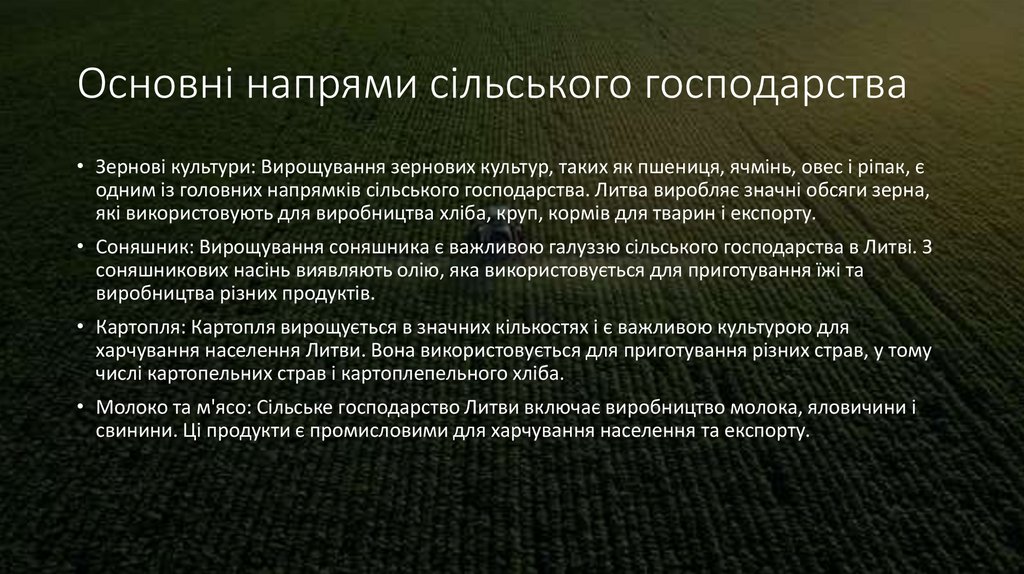 Основні напрями сільського господарства

• Зернові культури: Вирощування зернових культур, таких як пшениця, ячмінь, овес і ріпак, є одним із головних напрямків сільського господарства. Литва виробляє значні обсяги зерна, які використовують для виробництва хліба, круп, кормів для тварин і експорту.
• Соняшник: Вирощування соняшника є важливою галуззю сільського господарства в Литві. З соняшникових насінь виявляють олію, яка використовується для приготування їжі та виробництва різних продуктів.
• Картопля: Картопля вирощується в значних кількостях і є важливою культурою для харчування населення Литви. Вона використовується для приготування різних страв, у тому числі картопельних страв і картоплепельного хліба.
• Молоко та м'ясо: Сільське господарство Литви включає виробництво молока, яловичини і свинини. Ці продукти є промисловими для харчування населення та експорту.